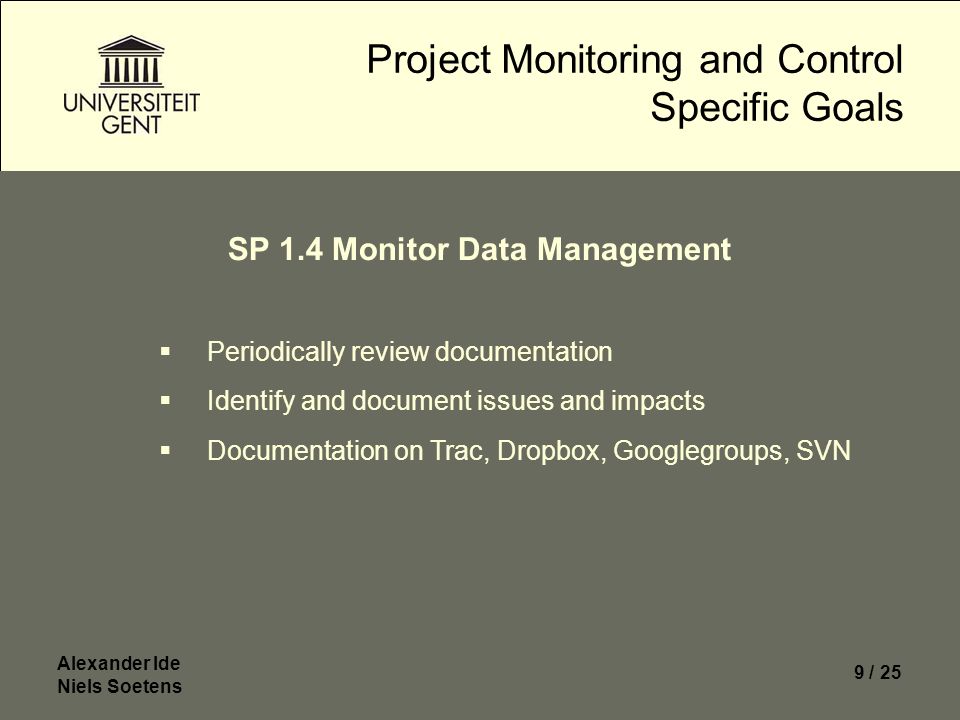 UNIVERSITEIT GENT

Project Monitoring and Control
Specific Goals

SP 1.4 Monitor Data Management

▪ Periodically review documentation
▪ Identify and document issues and impacts
▪ Documentation on Trac, Dropbox, Googlegroups, SVN

Alexander Ide
Niels Soetens

9 / 25